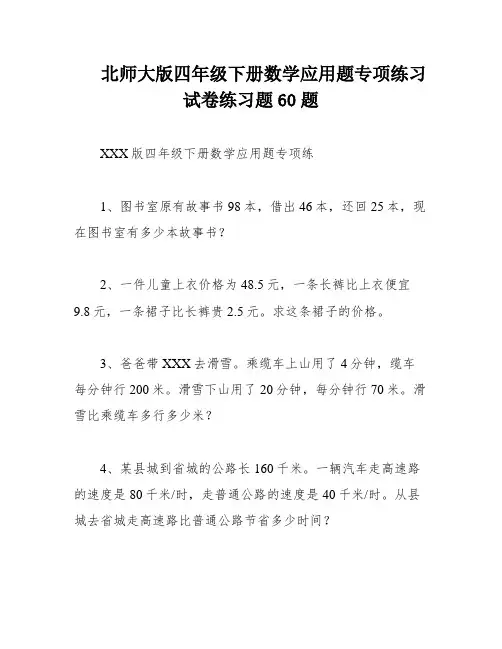 北师大版四年级下册数学应用题专项练习试卷练习题60题

XXX版四年级下册数学应用题专项练

1、图书室原有故事书98本，借出46本，还回25本，现在图书室有多少本故事书？

2、一件儿童上衣价格为48.5元，一条长裤比上衣便宜9.8元，一条裙子比长裤贵2.5元。求这条裙子的价格。

3、爸爸带XXX去滑雪。乘缆车上山用了4分钟，缆车每分钟行200米。滑雪下山用了20分钟，每分钟行70米。滑雪比乘缆车多行多少米？

4、某县城到省城的公路长160千米。一辆汽车走高速路的速度是80千米/时，走普通公路的速度是40千米/时。从县城去省城走高速路比普通公路节省多少时间？